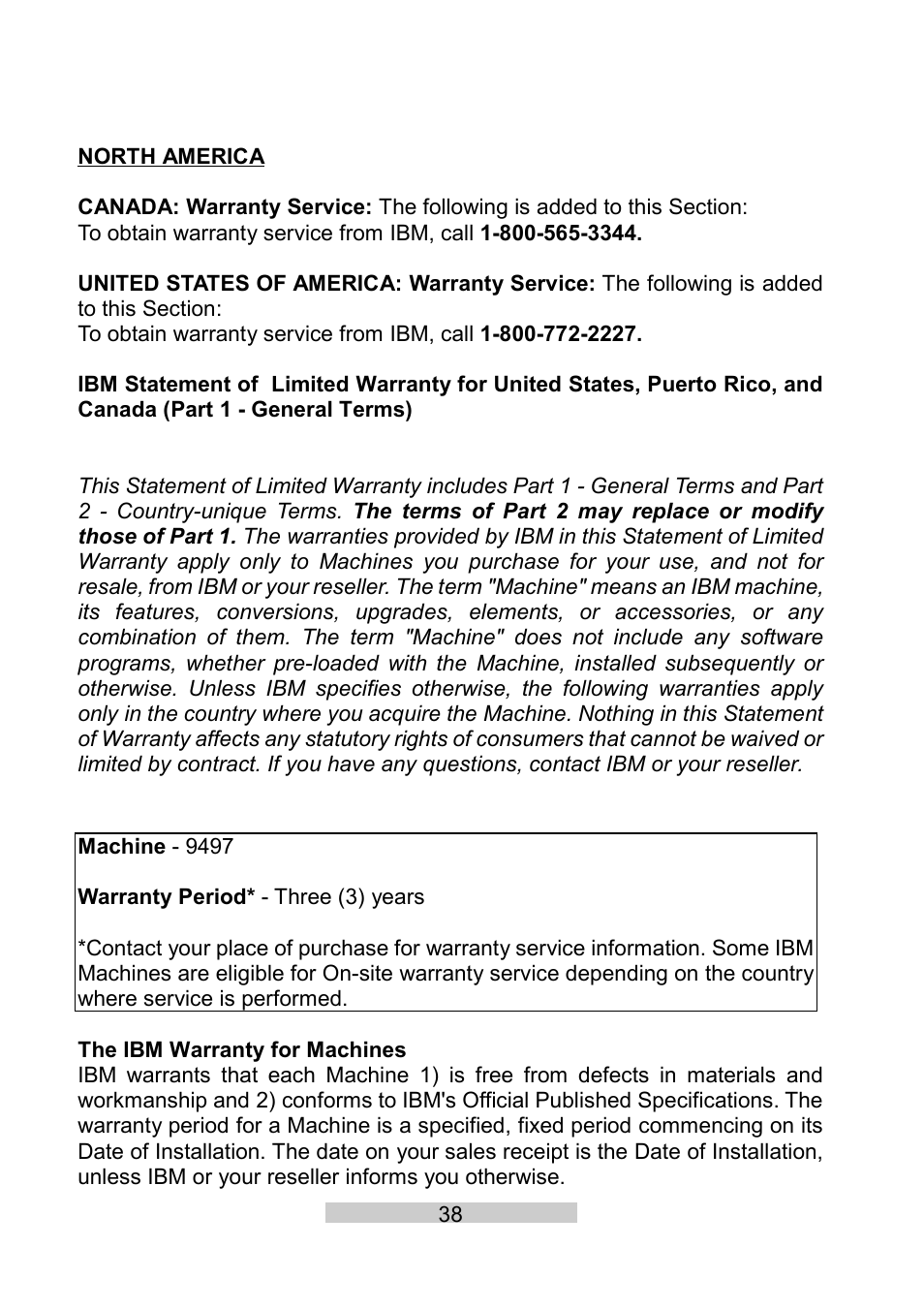 NORTH AMERICA

CANADA: Warranty Service: The following is added to this Section:
To obtain warranty service from IBM, call 1-800-565-3344.

UNITED STATES OF AMERICA: Warranty Service: The following is added to this Section:
To obtain warranty service from IBM, call 1-800-772-2227.

IBM Statement of Limited Warranty for United States, Puerto Rico, and Canada (Part 1 - General Terms)

This Statement of Limited Warranty includes Part 1 - General Terms and Part 2 - Country-unique Terms. The terms of Part 2 may replace or modify those of Part 1. The warranties provided by IBM in this Statement of Limited Warranty apply only to Machines you purchase for your use, and not for resale, from IBM or your reseller. The term "Machine" means an IBM machine, its features, conversions, upgrades, elements, or accessories, or any combination of them. The term "Machine" does not include any software programs, whether pre-loaded with the Machine, installed subsequently or otherwise. Unless IBM specifies otherwise, the following warranties apply only in the country where you acquire the Machine. Nothing in this Statement of Warranty affects any statutory rights of consumers that cannot be waived or limited by contract. If you have any questions, contact IBM or your reseller.

Machine - 9497

Warranty Period* - Three (3) years

*Contact your place of purchase for warranty service information. Some IBM Machines are eligible for On-site warranty service depending on the country where service is performed.

The IBM Warranty for Machines
IBM warrants that each Machine 1) is free from defects in materials and workmanship and 2) conforms to IBM's Official Published Specifications. The warranty period for a Machine is a specified, fixed period commencing on its Date of Installation. The date on your sales receipt is the Date of Installation, unless IBM or your reseller informs you otherwise.

38